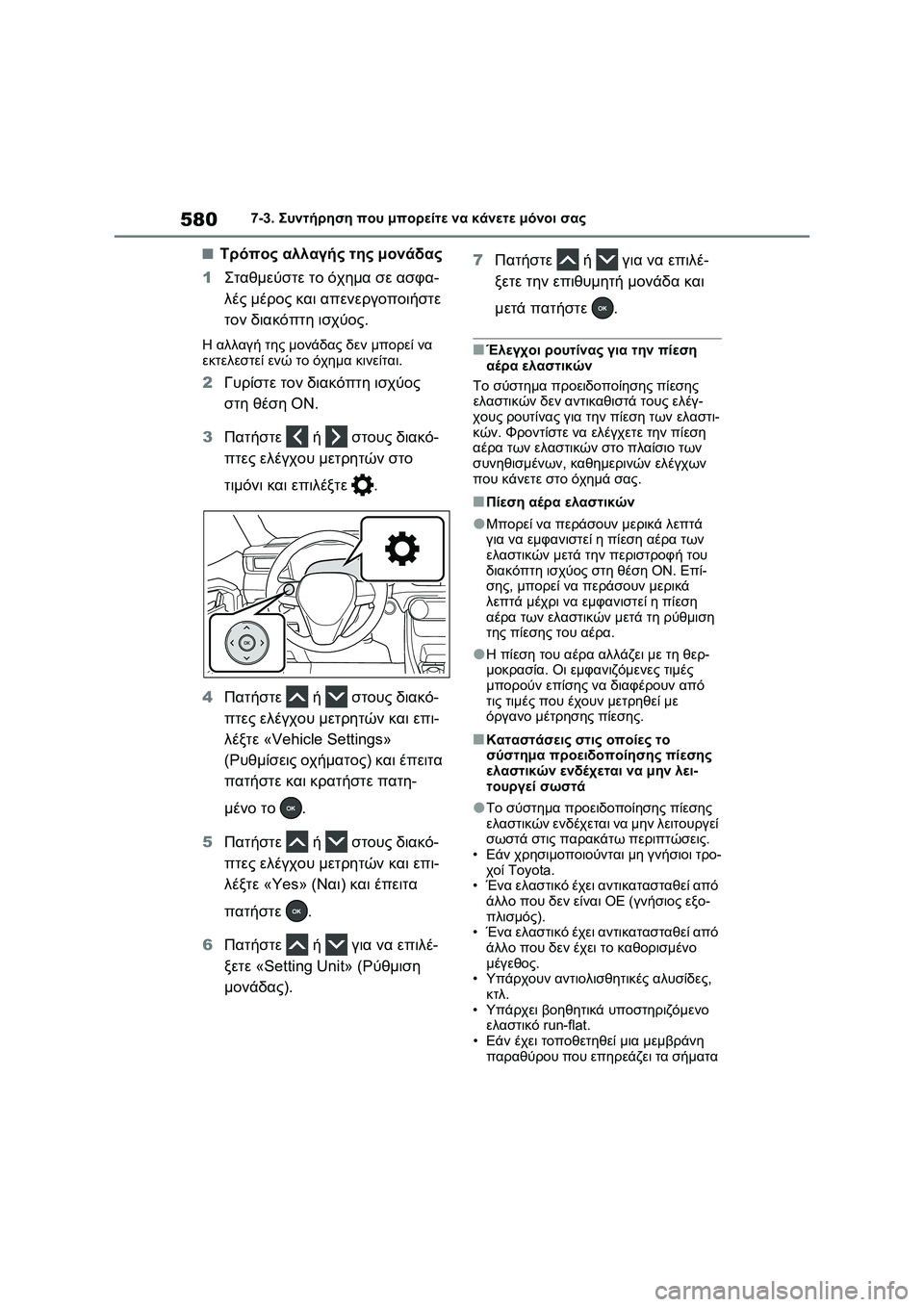 580 7-3. Συντήρηση που μπορείτε να κάνετε μόνοι σας

■ Τρόπος αλλαγής της μονάδας

1 Σταθμεύστε το όχημα σε ασφαλές μέρος και απενεργοποιήστε τον διακόπτη ισχύος.

Η αλλαγή της μονάδας δεν μπορεί να εκτελεστεί ενώ το όχημα κινείται.

2 Γυρίστε τον διακόπτη ισχύος στη θέση ON.

3 Πατήστε ή στους διακόπτες ελέγχου μετρητών στο τιμόνι και επιλέξτε .

OK

4 Πατήστε ή στους διακόπτες ελέγχου μετρητών και επιλέξτε «Vehicle Settings» (Ρυθμίσεις οχήματος) και έπειτα πατήστε και κρατήστε πατημένο το OK.

5 Πατήστε ή στους διακόπτες ελέγχου μετρητών και επιλέξτε «Yes» (Ναι) και έπειτα πατήστε OK.

6 Πατήστε ή για να επιλέξετε «Setting Unit» (Ρύθμιση μονάδας).

7 Πατήστε ή για να επιλέξετε την επιθυμητή μονάδα και μετά πατήστε OK.

■ Έλεγχοι ρουτίνας για την πίεση αέρα ελαστικών

Το σύστημα προειδοποίησης πίεσης ελαστικών δεν αντικαθιστά τους ελέγχους ρουτίνας για την πίεση των ελαστικών. Φροντίστε να ελέγχετε την πίεση αέρα των ελαστικών στο πλαίσιο των συνηθισμένων, καθημερινών ελέγχων που κάνετε στο όχημά σας.

■ Πίεση αέρα ελαστικών

● Μπορεί να περάσουν μερικά λεπτά για να εμφανιστεί η πίεση αέρα των ελαστικών μετά την περιστροφή του διακόπτη ισχύος στη θέση ON. Επίσης, μπορεί να περάσουν μερικά λεπτά μέχρι να εμφανιστεί η πίεση αέρα των ελαστικών μετά τη ρύθμιση της πίεσης του αέρα.

● Η πίεση του αέρα αλλάζει με τη θερμοκρασία. Οι εμφανιζόμενες τιμές μπορούν επίσης να διαφέρουν από τις τιμές που έχουν μετρηθεί με όργανο μέτρησης πίεσης.

■ Καταστάσεις στις οποίες το σύστημα προειδοποίησης πίεσης ελαστικών ενδέχεται να μην λειτουργεί σωστά

● Το σύστημα προειδοποίησης πίεσης ελαστικών ενδέχεται να μην λειτουργεί σωστά στις παρακάτω περιπτώσεις.
• Εάν χρησιμοποιούνται μη γνήσιοι τροχοί Toyota.
• Ένα ελαστικό έχει αντικατασταθεί από άλλο που δεν είναι OE (γνήσιος εξοπλισμός).
• Ένα ελαστικό έχει αντικατασταθεί από άλλο που δεν έχει το καθορισμένο μέγεθος.
• Υπάρχουν αντιολισθητικές αλυσίδες, κτλ.
• Υπάρχει βοηθητικά υποστηριζόμενο ελαστικό run-flat.
• Εάν έχει τοποθετηθεί μια μεμβράνη παραθύρου που επηρεάζει τα σήματα

carmanualsonline.info